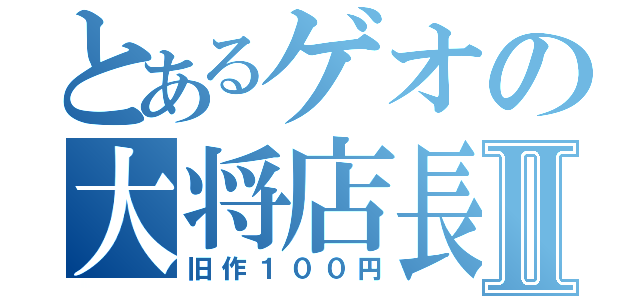 とあるゲオの
大将店長Ⅱ
旧作１００円